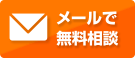 メールで
無料相談